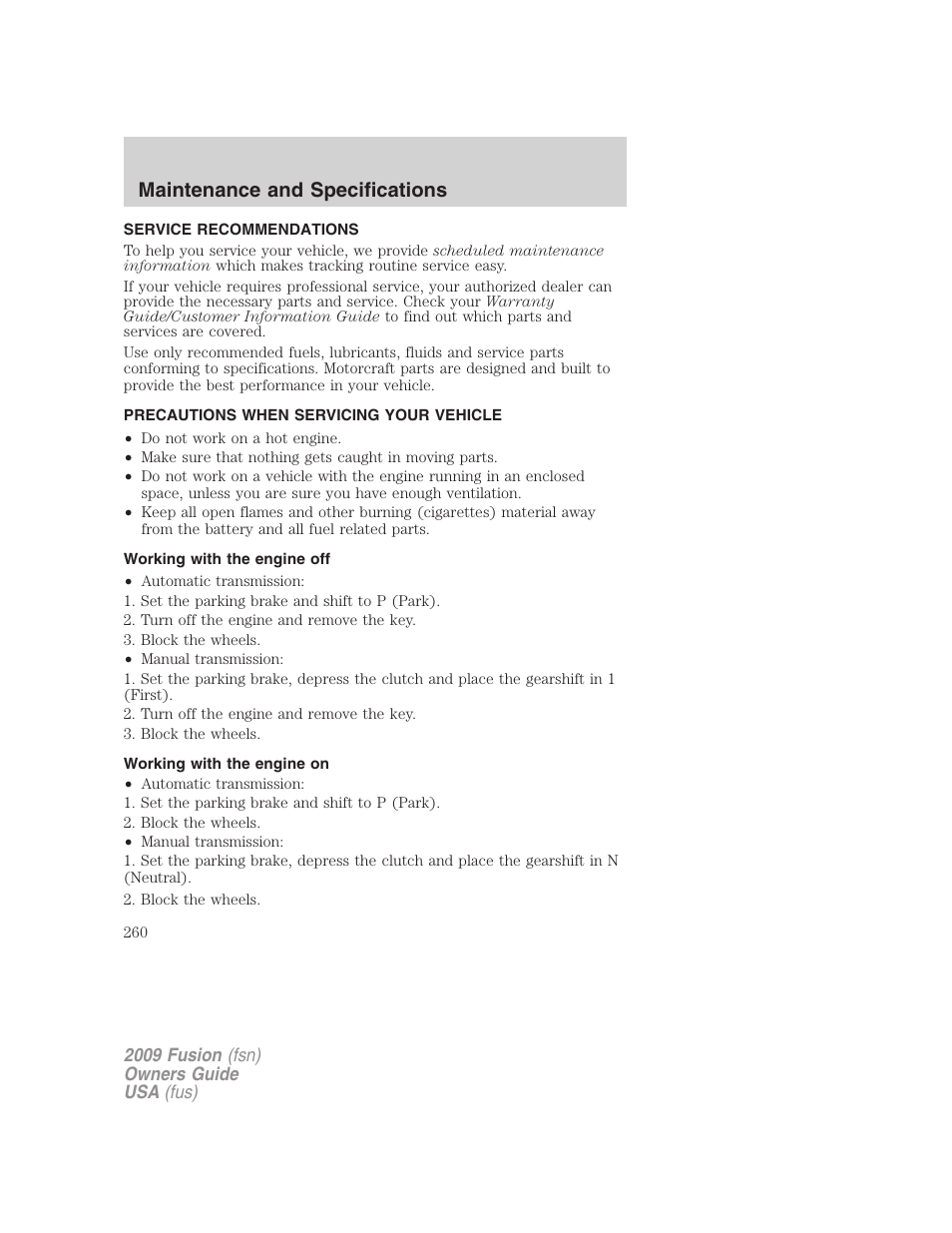 Maintenance and Specifications

SERVICE RECOMMENDATIONS

To help you service your vehicle, we provide scheduled maintenance information which makes tracking routine service easy.

If your vehicle requires professional service, your authorized dealer can provide the necessary parts and service. Check your Warranty Guide/Customer Information Guide to find out which parts and services are covered.

Use only recommended fuels, lubricants, fluids and service parts conforming to specifications. Motorcraft parts are designed and built to provide the best performance in your vehicle.

PRECAUTIONS WHEN SERVICING YOUR VEHICLE

• Do not work on a hot engine.
• Make sure that nothing gets caught in moving parts.
• Do not work on a vehicle with the engine running in an enclosed space, unless you are sure you have enough ventilation.
• Keep all open flames and other burning (cigarettes) material away from the battery and all fuel related parts.

Working with the engine off

• Automatic transmission:
1. Set the parking brake and shift to P (Park).
2. Turn off the engine and remove the key.
3. Block the wheels.
• Manual transmission:
1. Set the parking brake, depress the clutch and place the gearshift in 1 (First).
2. Turn off the engine and remove the key.
3. Block the wheels.

Working with the engine on

• Automatic transmission:
1. Set the parking brake and shift to P (Park).
2. Block the wheels.
• Manual transmission:
1. Set the parking brake, depress the clutch and place the gearshift in N (Neutral).
2. Block the wheels.

260

2009 Fusion (fsn)
Owners Guide
USA (fus)